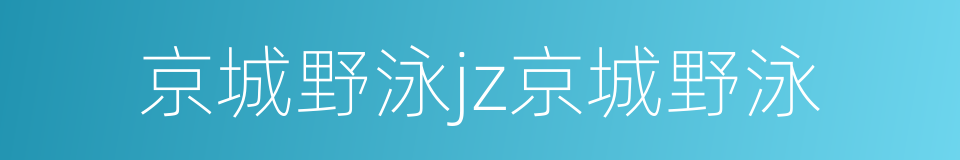 京城野泳jz京城野泳